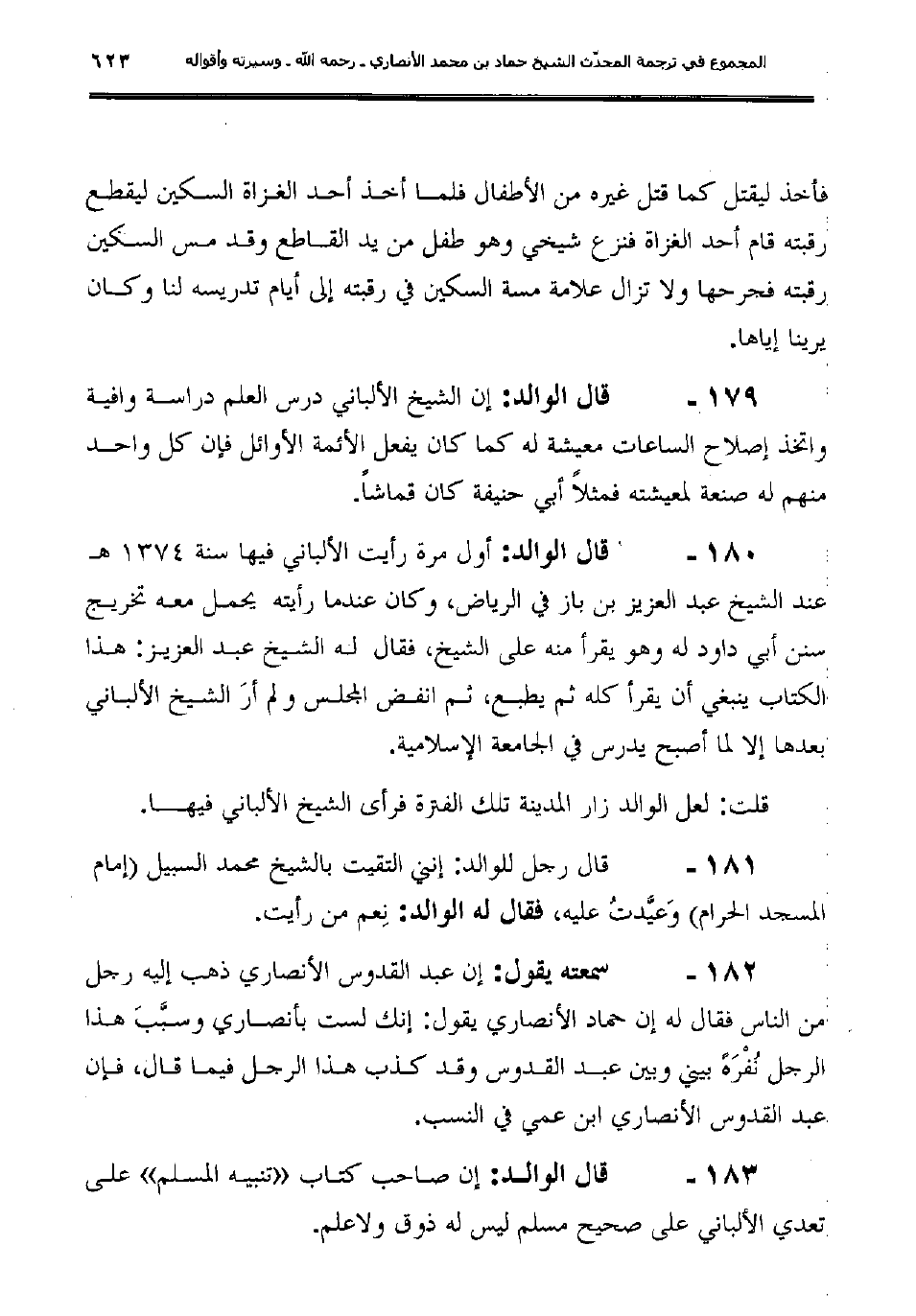 المجموع في ترجمة المحدّث الشيخ حماد بن محمد الأنصاري ـ رحمه الله ـ وسيرته وأقواله ٦٢٣

فأخذ ليقتل كما قتل غيره من الأطفال فلما أخذ أحد الغزاة السكين ليقطع رقبته قام أحد الغزاة فنزع شيخي وهو طفل من يد القاطع وقد مس السكين رقبته فجرحها ولا تزال علامة مسة السكين في رقبته إلى أيام تدريسه لنا وكان يرينا إياها.

١٧٩ ـ قال الوالد: إن الشيخ الألباني درس العلم دراسة وافية واتخذ إصلاح الساعات معيشة له كما كان يفعل الأئمة الأوائل فإن كل واحد منهم له صنعة لمعيشته فمثلاً أبي حنيفة كان قماشاً.

١٨٠ ـ قال الوالد: أول مرة رأيت الألباني فيها سنة ١٣٧٤ هـ عند الشيخ عبد العزيز بن باز في الرياض، وكان عندما رأيته يحمل معه تخريج سنن أبي داود له وهو يقرأ منه على الشيخ، فقال له الشيخ عبد العزيز: هذا الكتاب ينبغي أن يقرأ كله ثم يطبع، ثم انفض المجلس و لم أرَ الشيخ الألباني بعدها إلا لما أصبح يدرس في الجامعة الإسلامية.

قلت: لعل الوالد زار المدينة تلك الفترة فرأى الشيخ الألباني فيها.

١٨١ ـ قال رجل للوالد: إنني التقيت بالشيخ محمد السبيل (إمام المسجد الحرام) وَعيَّدتُ عليه، فقال له الوالد: نِعم من رأيت.

١٨٢ ـ سمعته يقول: إن عبد القدوس الأنصاري ذهب إليه رجل من الناس فقال له إن حماد الأنصاري يقول: إنك لست بأنصاري وسبَّبَ هذا الرجل نُفْرَةً بيني وبين عبد القدوس وقد كذب هذا الرجل فيما قال، فإن عبد القدوس الأنصاري ابن عمي في النسب.

١٨٣ ـ قال الوالد: إن صاحب كتاب «تنبيه المسلم» على تعدي الألباني على صحيح مسلم ليس له ذوق ولاعلم.